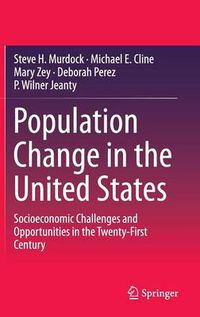 Steve H. Murdock · Michael E. Cline
Mary Zey · Deborah Perez
P. Wilner Jeanty

Population Change in the United States

Socioeconomic Challenges and Opportunities in the Twenty-First Century

Springer